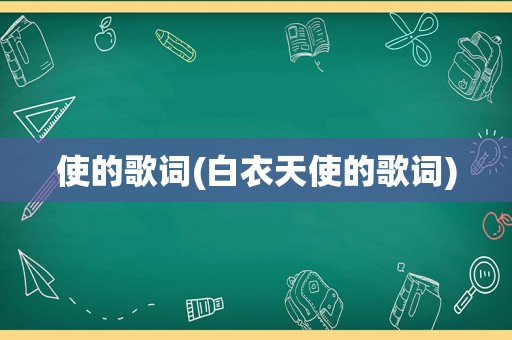 使的歌词(白衣天使的歌词)